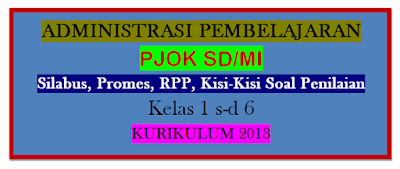 ADMINISTRASI PEMBELAJARAN

PJOK SD/MI

Silabus, Promes, RPP, Kisi-Kisi Soal Penilaian

Kelas 1 s-d 6

KURIKULUM 2013